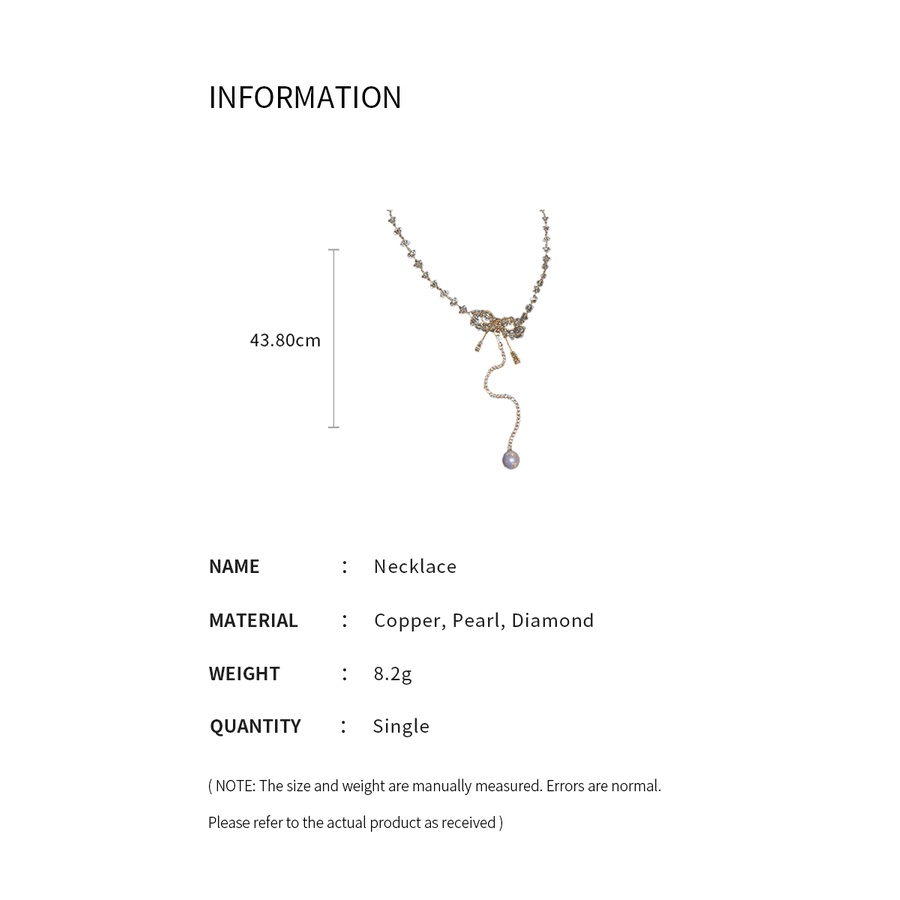 INFORMATION

43.80cm

NAME : Necklace

MATERIAL : Copper, Pearl, Diamond

WEIGHT : 8.2g

QUANTITY : Single

( NOTE: The size and weight are manually measured. Errors are normal. Please refer to the actual product as received )